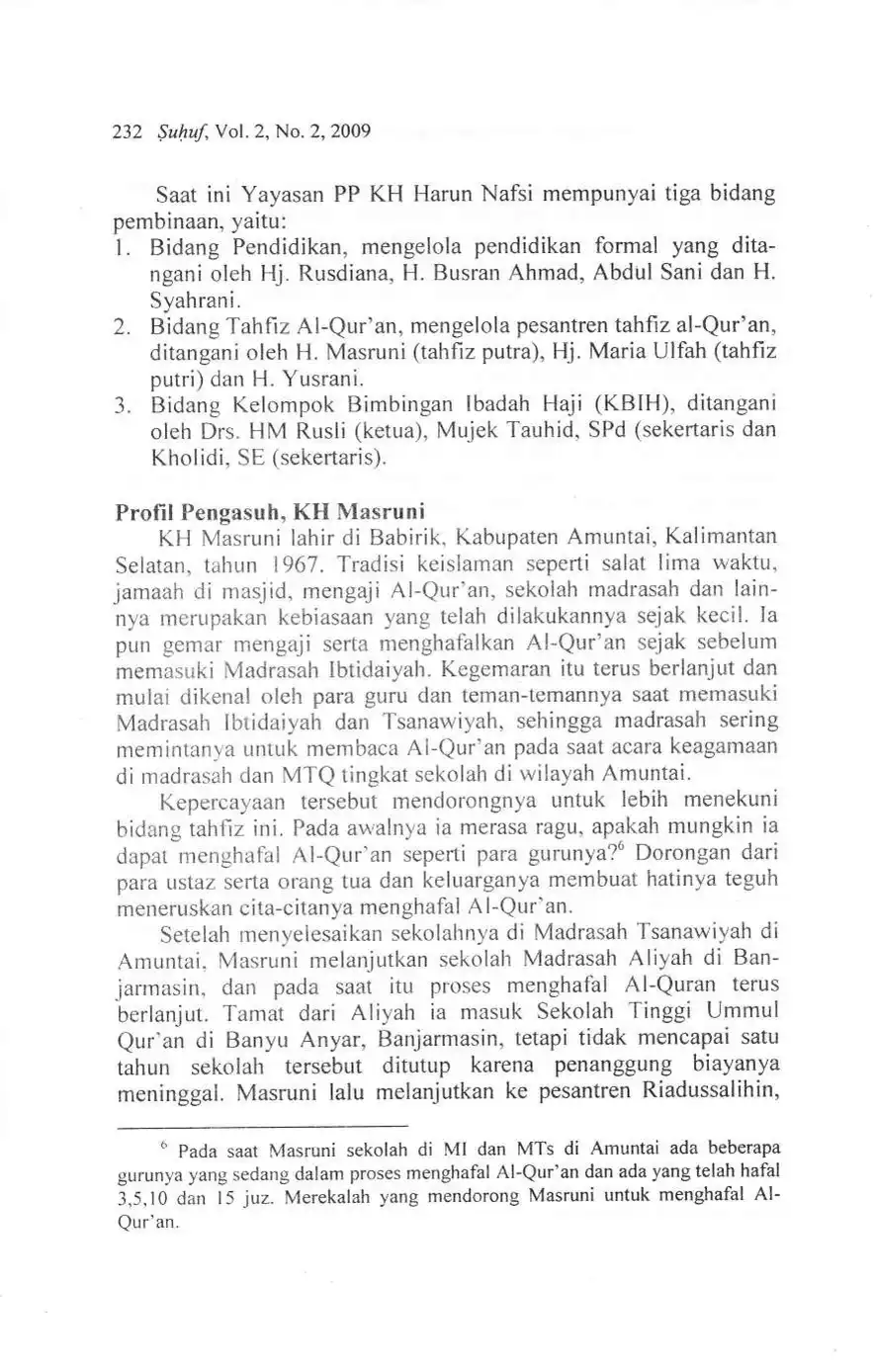 232 Ṣuḥuf, Vol. 2, No. 2, 2009

Saat ini Yayasan PP KH Harun Nafsi mempunyai tiga bidang pembinaan, yaitu:
1. Bidang Pendidikan, mengelola pendidikan formal yang ditangani oleh Hj. Rusdiana, H. Busran Ahmad, Abdul Sani dan H. Syahrani.
2. Bidang Tahfiz Al-Qur'an, mengelola pesantren tahfiz al-Qur'an, ditangani oleh H. Masruni (tahfiz putra), Hj. Maria Ulfah (tahfiz putri) dan H. Yusrani.
3. Bidang Kelompok Bimbingan Ibadah Haji (KBIH), ditangani oleh Drs. HM Rusli (ketua), Mujek Tauhid, SPd (sekertaris dan Kholidi, SE (sekertaris).

Profil Pengasuh, KH Masruni

KH Masruni lahir di Babirik, Kabupaten Amuntai, Kalimantan Selatan, tahun 1967. Tradisi keislaman seperti salat lima waktu, jamaah di masjid, mengaji Al-Qur'an, sekolah madrasah dan lainnya merupakan kebiasaan yang telah dilakukannya sejak kecil. Ia pun gemar mengaji serta menghafalkan Al-Qur'an sejak sebelum memasuki Madrasah Ibtidaiyah. Kegemaran itu terus berlanjut dan mulai dikenal oleh para guru dan teman-temannya saat memasuki Madrasah Ibtidaiyah dan Tsanawiyah, sehingga madrasah sering memintanya untuk membaca Al-Qur'an pada saat acara keagamaan di madrasah dan MTQ tingkat sekolah di wilayah Amuntai.

Kepercayaan tersebut mendorongnya untuk lebih menekuni bidang tahfiz ini. Pada awalnya ia merasa ragu, apakah mungkin ia dapat menghafal Al-Qur'an seperti para gurunya?$^6$ Dorongan dari para ustaz serta orang tua dan keluarganya membuat hatinya teguh meneruskan cita-citanya menghafal Al-Qur'an.

Setelah menyelesaikan sekolahnya di Madrasah Tsanawiyah di Amuntai, Masruni melanjutkan sekolah Madrasah Aliyah di Banjarmasin, dan pada saat itu proses menghafal Al-Quran terus berlanjut. Tamat dari Aliyah ia masuk Sekolah Tinggi Ummul Qur'an di Banyu Anyar, Banjarmasin, tetapi tidak mencapai satu tahun sekolah tersebut ditutup karena penanggung biayanya meninggal. Masruni lalu melanjutkan ke pesantren Riadussalihin,

$^6$ Pada saat Masruni sekolah di MI dan MTs di Amuntai ada beberapa gurunya yang sedang dalam proses menghafal Al-Qur'an dan ada yang telah hafal 3,5,10 dan 15 juz. Merekalah yang mendorong Masruni untuk menghafal Al-Qur'an.